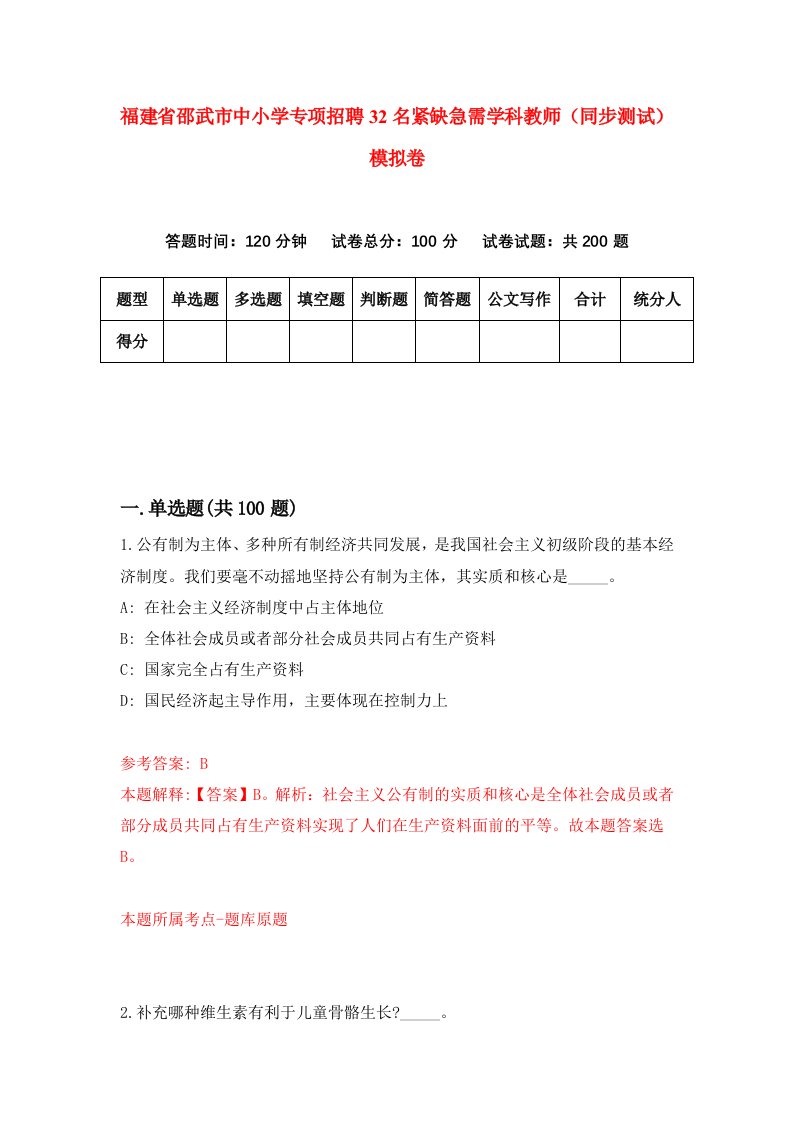 福建省邵武市中小学专项招聘32名紧缺急需学科教师（同步测试）模拟卷

答题时间：120分钟　试卷总分：100分　试卷试题：共200题

| 题型 | 单选题 | 多选题 | 填空题 | 判断题 | 简答题 | 公文写作 | 合计 | 统分人 |
|---|---|---|---|---|---|---|---|---|
| 得分 | | | | | | | | |

一.单选题(共100题)

1.公有制为主体、多种所有制经济共同发展，是我国社会主义初级阶段的基本经济制度。我们要毫不动摇地坚持公有制为主体，其实质和核心是_____。

A: 在社会主义经济制度中占主体地位

B: 全体社会成员或者部分社会成员共同占有生产资料

C: 国家完全占有生产资料

D: 国民经济起主导作用，主要体现在控制力上

参考答案: B

本题解释:【答案】B。解析：社会主义公有制的实质和核心是全体社会成员或者部分成员共同占有生产资料实现了人们在生产资料面前的平等。故本题答案选B。

本题所属考点-题库原题

2.补充哪种维生素有利于儿童骨骼生长?_____。